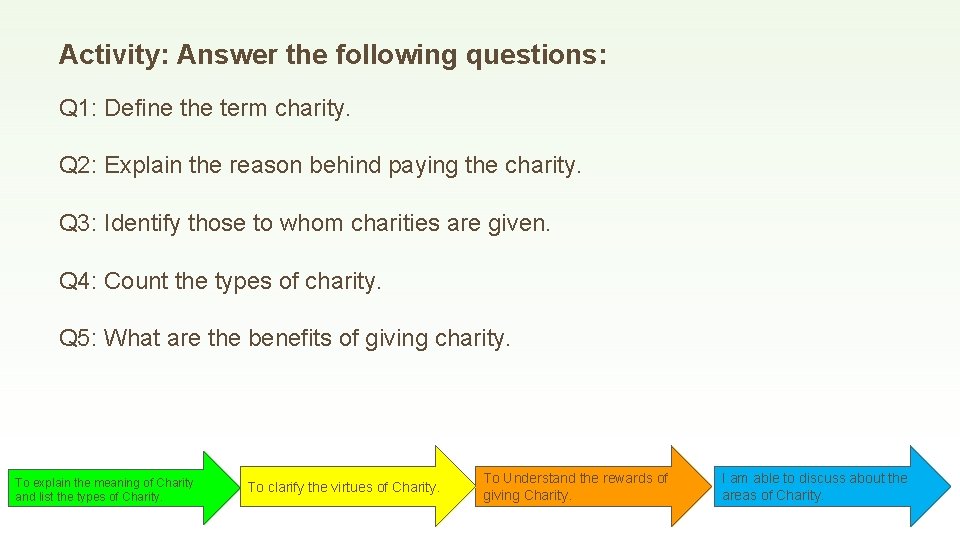 Activity: Answer the following questions:

Q1: Define the term charity.

Q2: Explain the reason behind paying the charity.

Q3: Identify those to whom charities are given.

Q4: Count the types of charity.

Q5: What are the benefits of giving charity.

To explain the meaning of Charity and list the types of Charity.

To clarify the virtues of Charity.

To Understand the rewards of giving Charity.

I am able to discuss about the areas of Charity.